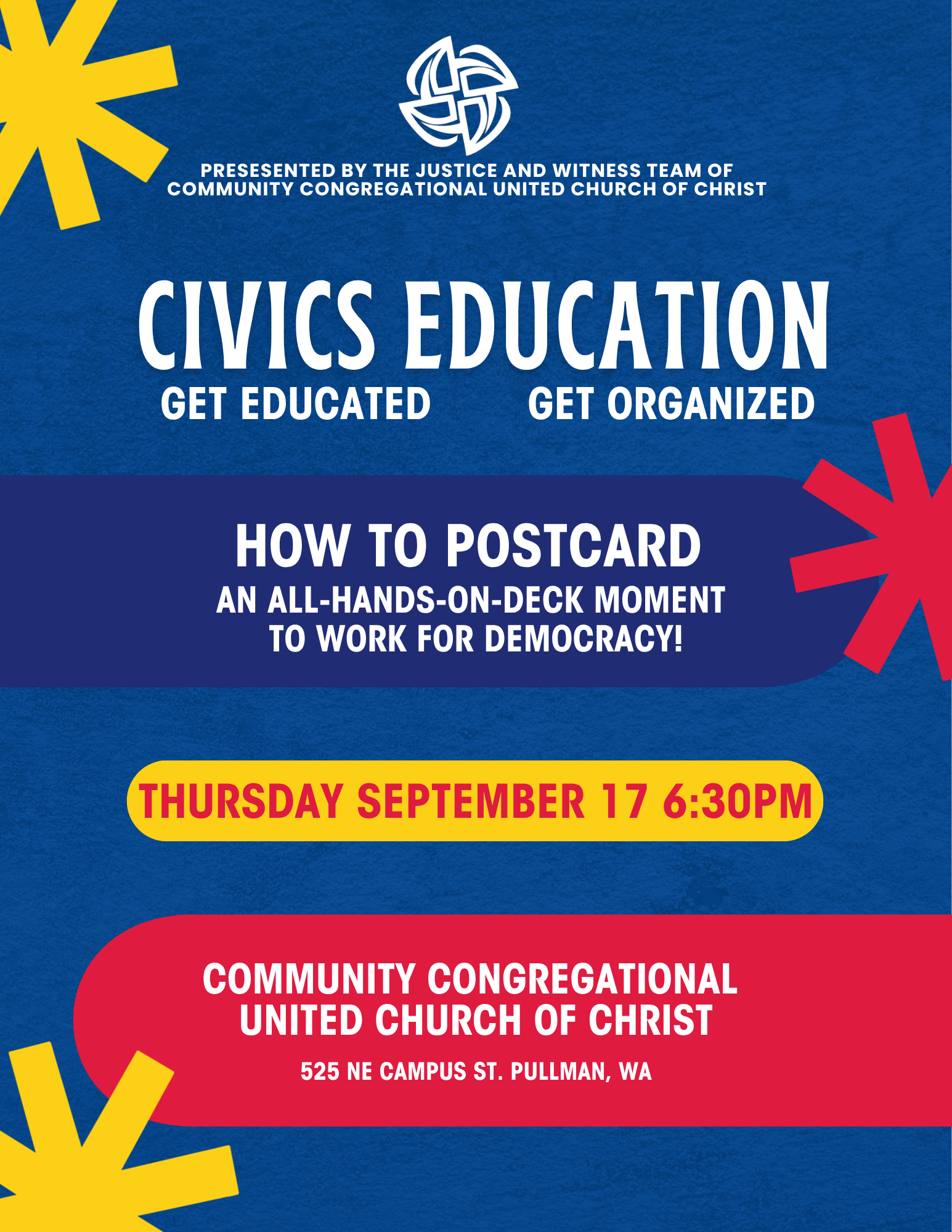 PRESESENTED BY THE JUSTICE AND WITNESS TEAM OF
COMMUNITY CONGREGATIONAL UNITED CHURCH OF CHRIST

CIVICS EDUCATION

GET EDUCATED GET ORGANIZED

HOW TO POSTCARD

AN ALL-HANDS-ON-DECK MOMENT TO WORK FOR DEMOCRACY!

THURSDAY SEPTEMBER 17 6:30PM

COMMUNITY CONGREGATIONAL
UNITED CHURCH OF CHRIST

525 NE CAMPUS ST. PULLMAN, WA